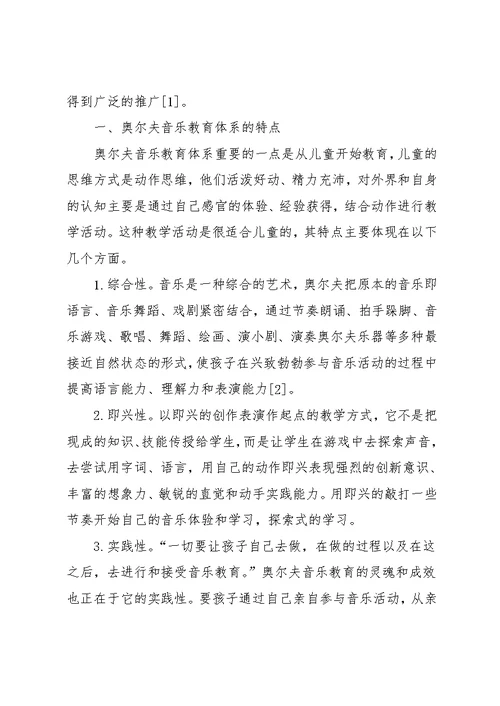 得到广泛的推广[1]。

一、奥尔夫音乐教育体系的特点

奥尔夫音乐教育体系重要的一点是从儿童开始教育，儿童的思维方式是动作思维，他们活泼好动、精力充沛，对外界和自身的认知主要是通过自己感官的体验、经验获得，结合动作进行教学活动。这种教学活动是很适合儿童的，其特点主要体现在以下几个方面。

1.综合性。音乐是一种综合的艺术，奥尔夫把原本的音乐即语言、音乐舞蹈、戏剧紧密结合，通过节奏朗诵、拍手跺脚、音乐游戏、歌唱、舞蹈、绘画、演小剧、演奏奥尔夫乐器等多种最接近自然状态的形式，使孩子在兴致勃勃参与音乐活动的过程中提高语言能力、理解力和表演能力[2]。

2.即兴性。以即兴的创作表演作起点的教学方式，它不是把现成的知识、技能传授给学生，而是让学生在游戏中去探索声音，去尝试用字词、语言，用自己的动作即兴表现强烈的创新意识、丰富的想象力、敏锐的直觉和动手实践能力。用即兴的敲打一些节奏开始自己的音乐体验和学习，探索式的学习。

3.实践性。“一切要让孩子自己去做，在做的过程以及在这之后，去进行和接受音乐教育。”奥尔夫音乐教育的灵魂和成效也正在于它的实践性。要孩子通过自己亲自参与音乐活动，从亲